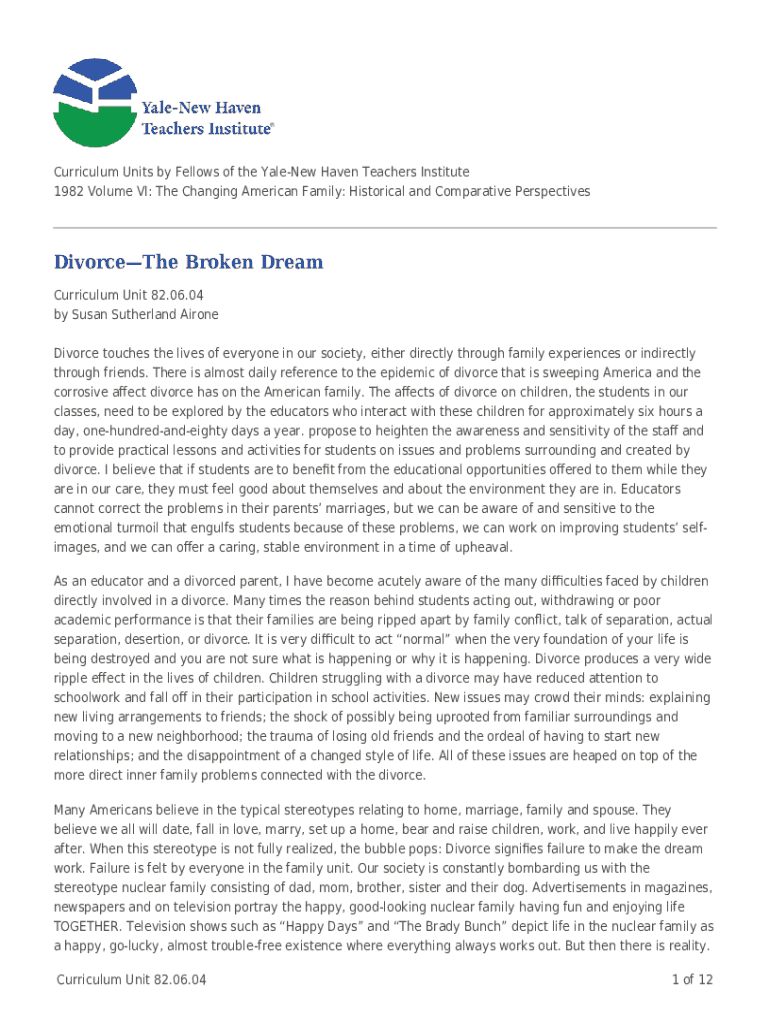 Yale-New Haven Teachers Institute®

Curriculum Units by Fellows of the Yale-New Haven Teachers Institute
1982 Volume VI: The Changing American Family: Historical and Comparative Perspectives

Divorce—The Broken Dream

Curriculum Unit 82.06.04
by Susan Sutherland Airone

Divorce touches the lives of everyone in our society, either directly through family experiences or indirectly through friends. There is almost daily reference to the epidemic of divorce that is sweeping America and the corrosive affect divorce has on the American family. The affects of divorce on children, the students in our classes, need to be explored by the educators who interact with these children for approximately six hours a day, one-hundred-and-eighty days a year. propose to heighten the awareness and sensitivity of the staff and to provide practical lessons and activities for students on issues and problems surrounding and created by divorce. I believe that if students are to benefit from the educational opportunities offered to them while they are in our care, they must feel good about themselves and about the environment they are in. Educators cannot correct the problems in their parents' marriages, but we can be aware of and sensitive to the emotional turmoil that engulfs students because of these problems, we can work on improving students' self-images, and we can offer a caring, stable environment in a time of upheaval.

As an educator and a divorced parent, I have become acutely aware of the many difficulties faced by children directly involved in a divorce. Many times the reason behind students acting out, withdrawing or poor academic performance is that their families are being ripped apart by family conflict, talk of separation, actual separation, desertion, or divorce. It is very difficult to act "normal" when the very foundation of your life is being destroyed and you are not sure what is happening or why it is happening. Divorce produces a very wide ripple effect in the lives of children. Children struggling with a divorce may have reduced attention to schoolwork and fall off in their participation in school activities. New issues may crowd their minds: explaining new living arrangements to friends; the shock of possibly being uprooted from familiar surroundings and moving to a new neighborhood; the trauma of losing old friends and the ordeal of having to start new relationships; and the disappointment of a changed style of life. All of these issues are heaped on top of the more direct inner family problems connected with the divorce.

Many Americans believe in the typical stereotypes relating to home, marriage, family and spouse. They believe we all will date, fall in love, marry, set up a home, bear and raise children, work, and live happily ever after. When this stereotype is not fully realized, the bubble pops: Divorce signifies failure to make the dream work. Failure is felt by everyone in the family unit. Our society is constantly bombarding us with the stereotype nuclear family consisting of dad, mom, brother, sister and their dog. Advertisements in magazines, newspapers and on television portray the happy, good-looking nuclear family having fun and enjoying life TOGETHER. Television shows such as "Happy Days" and "The Brady Bunch" depict life in the nuclear family as a happy, go-lucky, almost trouble-free existence where everything always works out. But then there is reality.

Curriculum Unit 82.06.04 1 of 12